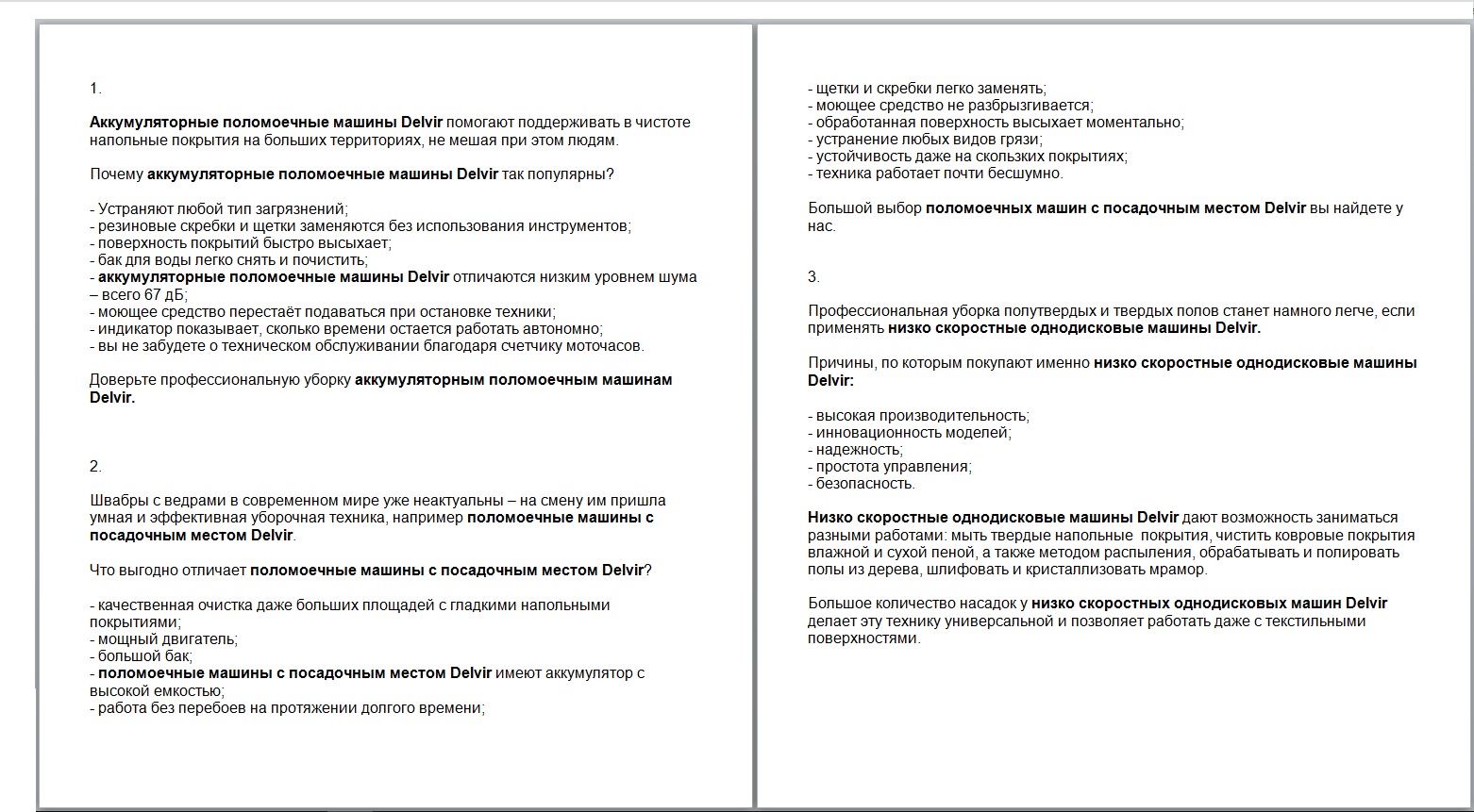 1.

Аккумуляторные поломоечные машины Delvir помогают поддерживать в чистоте напольные покрытия на больших территориях, не мешая при этом людям.

Почему аккумуляторные поломоечные машины Delvir так популярны?

- Устраняют любой тип загрязнений;
- резиновые скребки и щетки заменяются без использования инструментов;
- поверхность покрытий быстро высыхает;
- бак для воды легко снять и почистить;
- аккумуляторные поломоечные машины Delvir отличаются низким уровнем шума – всего 67 дБ;
- моющее средство перестаёт подаваться при остановке техники;
- индикатор показывает, сколько времени остается работать автономно;
- вы не забудете о техническом обслуживании благодаря счетчику моточасов.

Доверьте профессиональную уборку аккумуляторным поломоечным машинам Delvir.

2.

Швабры с ведрами в современном мире уже неактуальны – на смену им пришла умная и эффективная уборочная техника, например поломоечные машины с посадочным местом Delvir.

Что выгодно отличает поломоечные машины с посадочным местом Delvir?

- качественная очистка даже больших площадей с гладкими напольными покрытиями;
- мощный двигатель;
- большой бак;
- поломоечные машины с посадочным местом Delvir имеют аккумулятор с высокой емкостью;
- работа без перебоев на протяжении долгого времени;
- щетки и скребки легко заменять;
- моющее средство не разбрызгивается;
- обработанная поверхность высыхает моментально;
- устранение любых видов грязи;
- устойчивость даже на скользких покрытиях;
- техника работает почти бесшумно.

Большой выбор поломоечных машин с посадочным местом Delvir вы найдете у нас.

3.

Профессиональная уборка полутвердых и твердых полов станет намного легче, если применять низко скоростные однодисковые машины Delvir.

Причины, по которым покупают именно низко скоростные однодисковые машины Delvir:

- высокая производительность;
- инновационность моделей;
- надежность;
- простота управления;
- безопасность.

Низко скоростные однодисковые машины Delvir дают возможность заниматься разными работами: мыть твердые напольные покрытия, чистить ковровые покрытия влажной и сухой пеной, а также методом распыления, обрабатывать и полировать полы из дерева, шлифовать и кристаллизовать мрамор.

Большое количество насадок у низко скоростных однодисковых машин Delvir делает эту технику универсальной и позволяет работать даже с текстильными поверхностями.